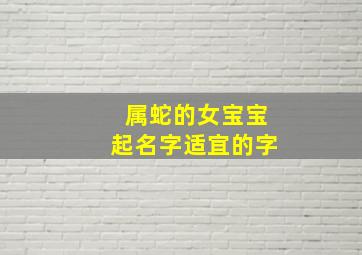 属蛇的女宝宝
起名字适宜的字